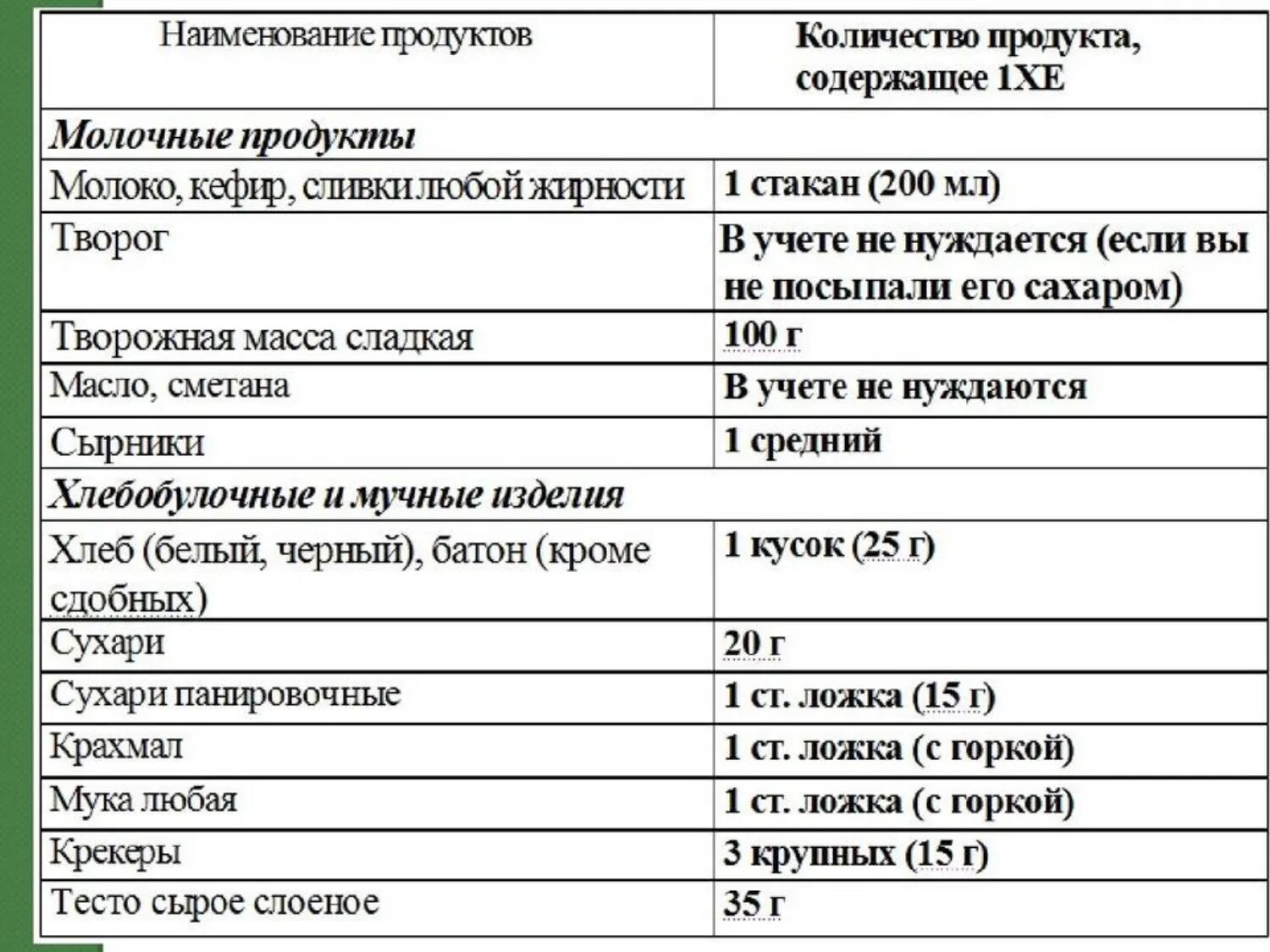 | Наименование продуктов | Количество продукта, содержащее 1ХЕ |
|---|---|
| Молочные продукты | |
| Молоко, кефир, сливки любой жирности | 1 стакан (200 мл) |
| Творог | В учете не нуждается (если вы не посыпали его сахаром) |
| Творожная масса сладкая | 100 г |
| Масло, сметана | В учете не нуждаются |
| Сырники | 1 средний |
| Хлебобулочные и мучные изделия | |
| Хлеб (белый, черный), батон (кроме сдобных) | 1 кусок (25 г) |
| Сухари | 20 г |
| Сухари панировочные | 1 ст. ложка (15 г) |
| Крахмал | 1 ст. ложка (с горкой) |
| Мука любая | 1 ст. ложка (с горкой) |
| Крекеры | 3 крупных (15 г) |
| Тесто сырое слоеное | 35 г |